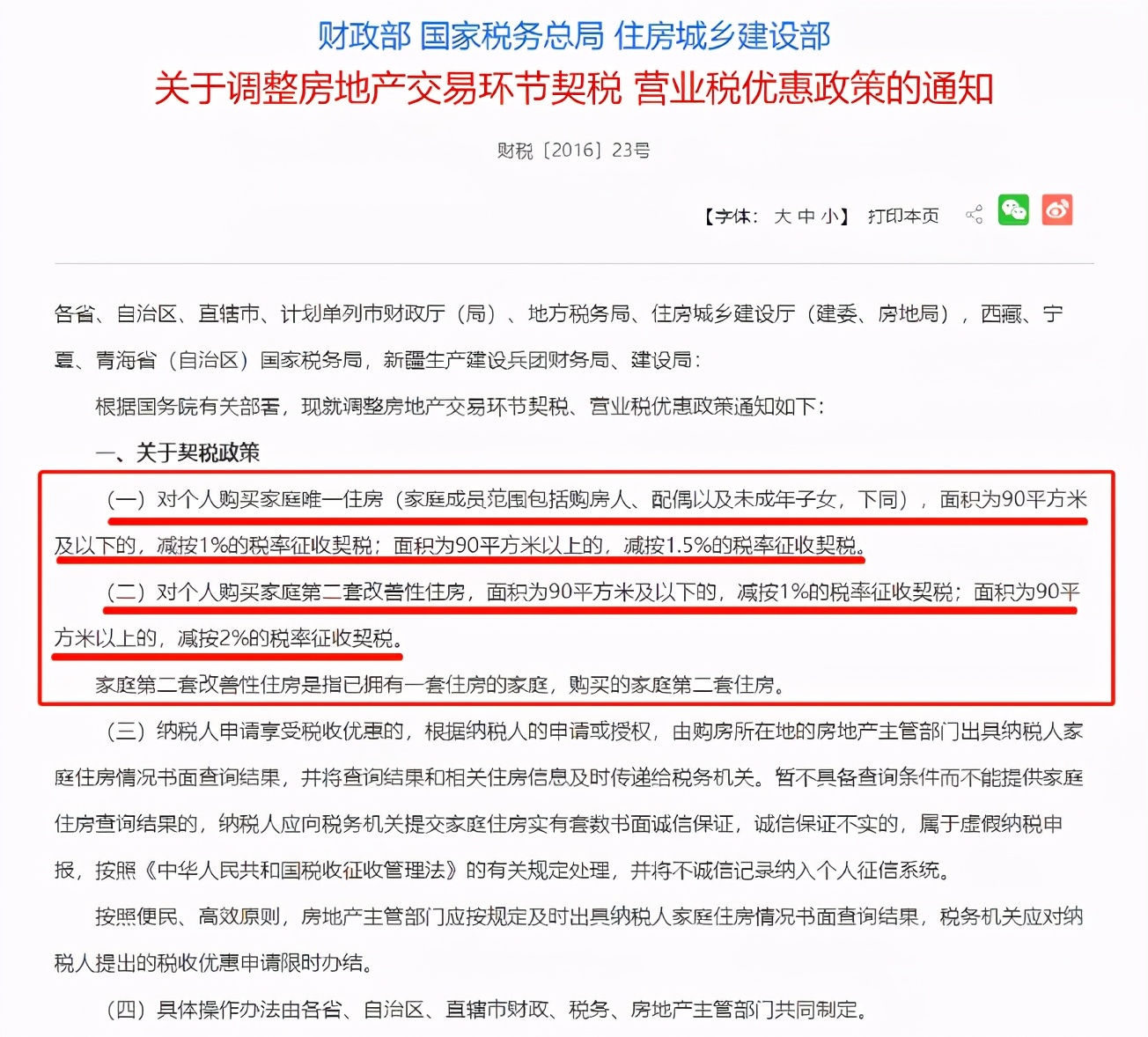 财政部 国家税务总局 住房城乡建设部

关于调整房地产交易环节契税 营业税优惠政策的通知

财税〔2016〕23号

【字体：大 中 小】 打印本页

各省、自治区、直辖市、计划单列市财政厅（局）、地方税务局、住房城乡建设厅（建委、房地局），西藏、宁夏、青海省（自治区）国家税务局，新疆生产建设兵团财务局、建设局：

根据国务院有关部署，现就调整房地产交易环节契税、营业税优惠政策通知如下：

一、关于契税政策

（一）对个人购买家庭唯一住房（家庭成员范围包括购房人、配偶以及未成年子女，下同），面积为90平方米及以下的，减按1%的税率征收契税；面积为90平方米以上的，减按1.5%的税率征收契税。

（二）对个人购买家庭第二套改善性住房，面积为90平方米及以下的，减按1%的税率征收契税；面积为90平方米以上的，减按2%的税率征收契税。

家庭第二套改善性住房是指已拥有一套住房的家庭，购买的家庭第二套住房。

（三）纳税人申请享受税收优惠的，根据纳税人的申请或授权，由购房所在地的房地产主管部门出具纳税人家庭住房情况书面查询结果，并将查询结果和相关住房信息及时传递给税务机关。暂不具备查询条件而不能提供家庭住房查询结果的，纳税人应向税务机关提交家庭住房实有套数书面诚信保证，诚信保证不实的，属于虚假纳税申报，按照《中华人民共和国税收征收管理法》的有关规定处理，并将不诚信记录纳入个人征信系统。

按照便民、高效原则，房地产主管部门应按规定及时出具纳税人家庭住房情况书面查询结果，税务机关应对纳税人提出的税收优惠申请限时办结。

（四）具体操作办法由各省、自治区、直辖市财政、税务、房地产主管部门共同制定。